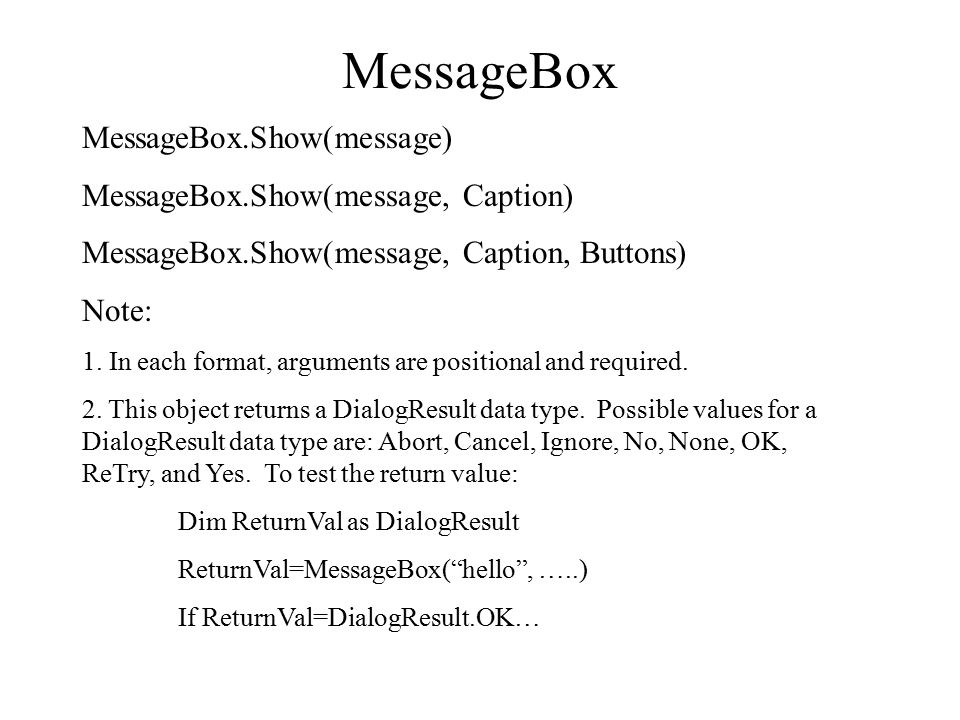 MessageBox

MessageBox.Show(message)

MessageBox.Show(message, Caption)

MessageBox.Show(message, Caption, Buttons)

Note:

1. In each format, arguments are positional and required.

2. This object returns a DialogResult data type. Possible values for a DialogResult data type are: Abort, Cancel, Ignore, No, None, OK, ReTry, and Yes. To test the return value:

Dim ReturnVal as DialogResult

ReturnVal=MessageBox(“hello”, …..)

If ReturnVal=DialogResult.OK…